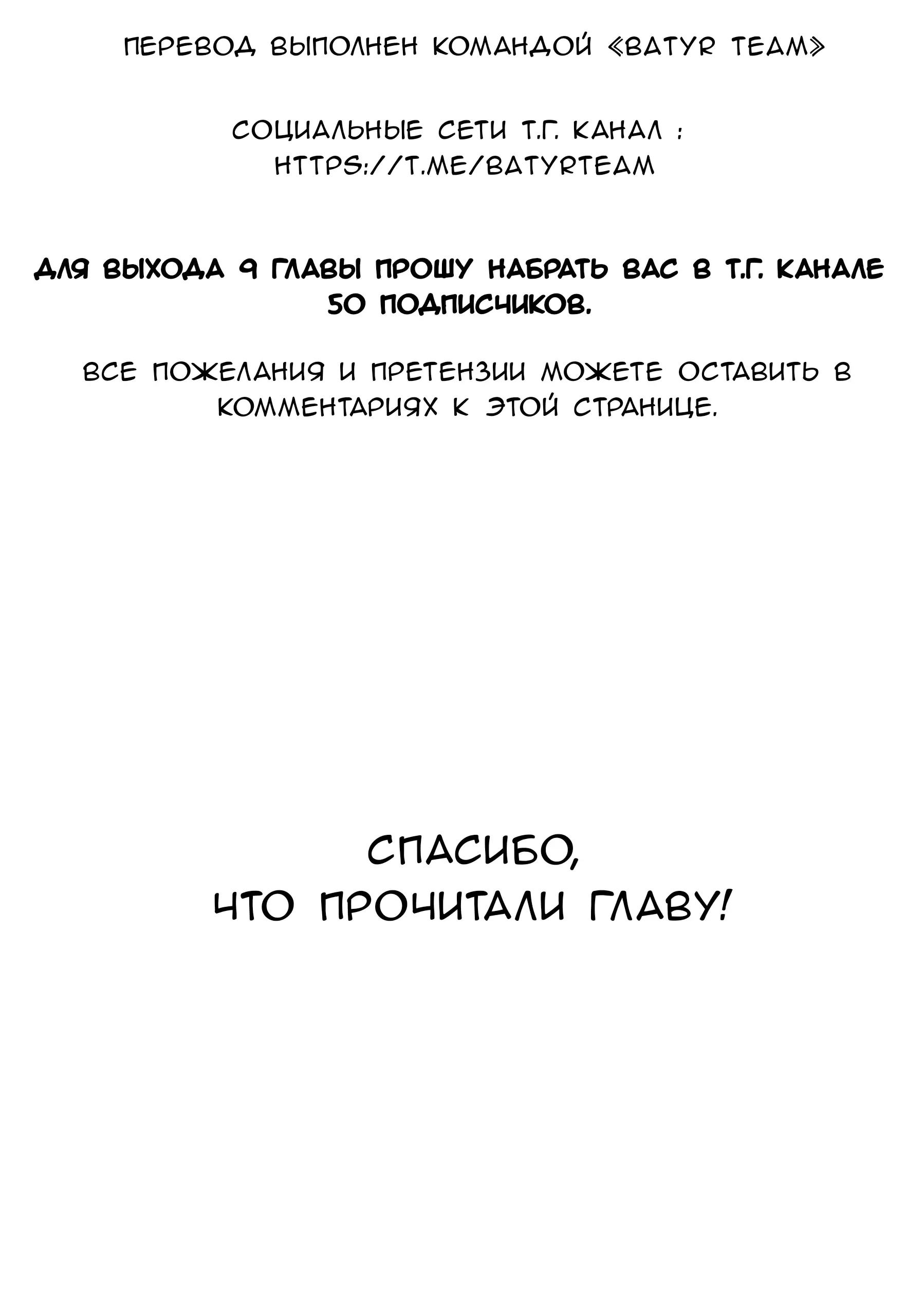 ПЕРЕВОД ВЫПОЛНЕН КОМАНДОЙ «BATYR TEAM»

СОЦИАЛЬНЫЕ СЕТИ Т.Г. КАНАЛ :
HTTPS://T.ME/BATYRTEAM

ДЛЯ ВЫХОДА 9 ГЛАВЫ ПРОШУ НАБРАТЬ ВАС В Т.Г. КАНАЛЕ 50 ПОДПИСЧИКОВ.

ВСЕ ПОЖЕЛАНИЯ И ПРЕТЕНЗИИ МОЖЕТЕ ОСТАВИТЬ В КОММЕНТАРИЯХ К ЭТОЙ СТРАНИЦЕ.

СПАСИБО,
ЧТО ПРОЧИТАЛИ ГЛАВУ!